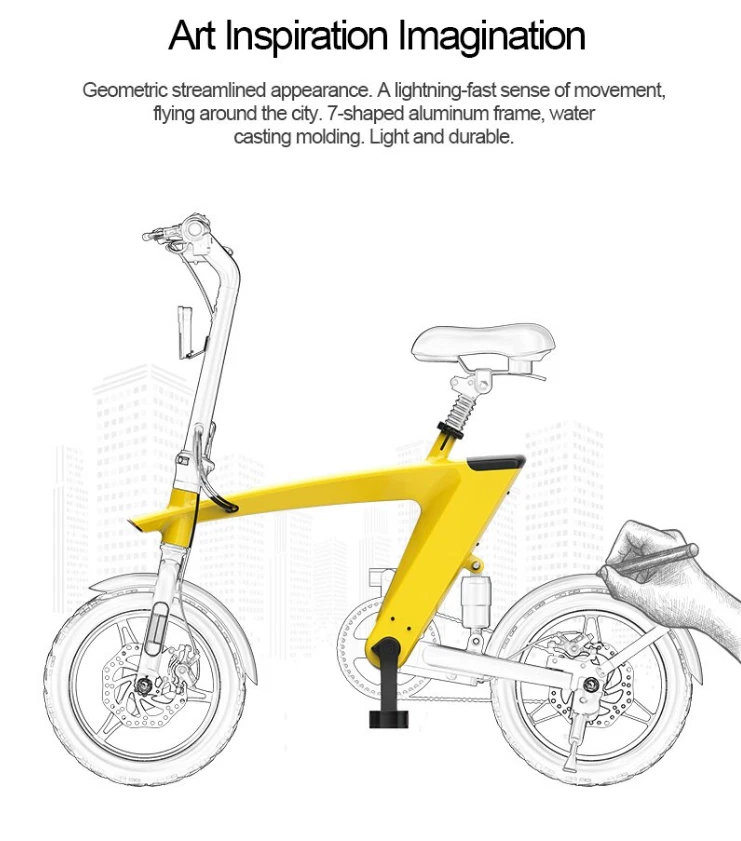 Art Inspiration Imagination

Geometric streamlined appearance. A lightning-fast sense of movement, flying around the city. 7-shaped aluminum frame, water casting molding. Light and durable.